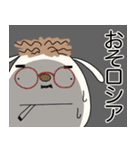 おそロシア